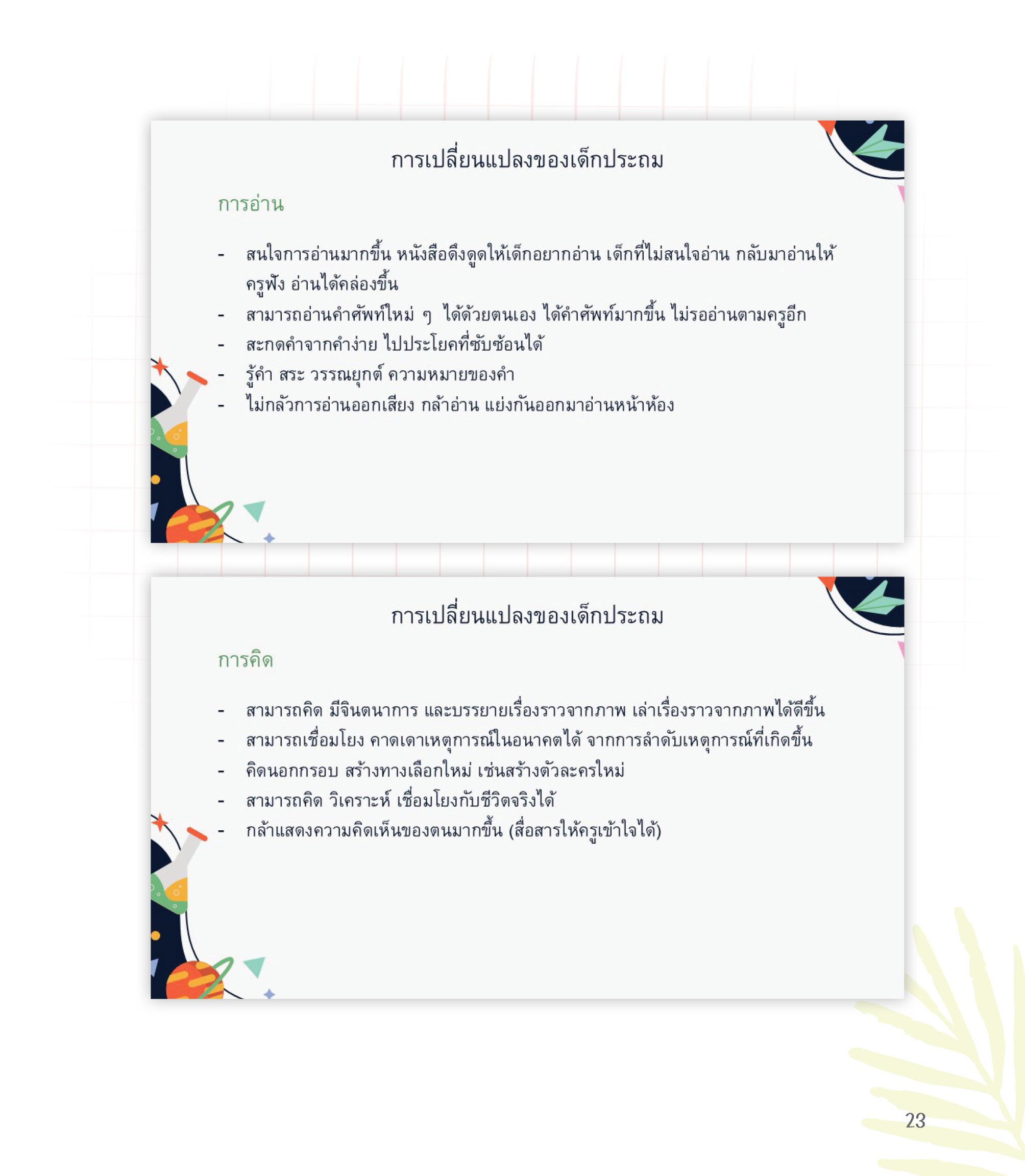 การเปลี่ยนแปลงของเด็กประถม

การอ่าน

- สนใจการอ่านมากขึ้น หนังสือดึงดูดให้เด็กอยากอ่าน เด็กที่ไม่สนใจอ่าน กลับมาอ่านให้ครูฟัง อ่านได้คล่องขึ้น
- สามารถอ่านคำศัพท์ใหม่ ๆ ได้ด้วยตนเอง ได้คำศัพท์มากขึ้น ไม่รออ่านตามครูอีก
- สะกดคำจากคำง่าย ไปประโยคที่ซับซ้อนได้
- รู้คำ สระ วรรณยุกต์ ความหมายของคำ
- ไม่กลัวการอ่านออกเสียง กล้าอ่าน แย่งกันออกมาอ่านหน้าห้อง

การเปลี่ยนแปลงของเด็กประถม

การคิด

- สามารถคิด มีจินตนาการ และบรรยายเรื่องราวจากภาพ เล่าเรื่องราวจากภาพได้ดีขึ้น
- สามารถเชื่อมโยง คาดเดาเหตุการณ์ในอนาคตได้ จากการลำดับเหตุการณ์ที่เกิดขึ้น
- คิดนอกกรอบ สร้างทางเลือกใหม่ เช่นสร้างตัวละครใหม่
- สามารถคิด วิเคราะห์ เชื่อมโยงกับชีวิตจริงได้
- กล้าแสดงความคิดเห็นของตนมากขึ้น (สื่อสารให้ครูเข้าใจได้)

23